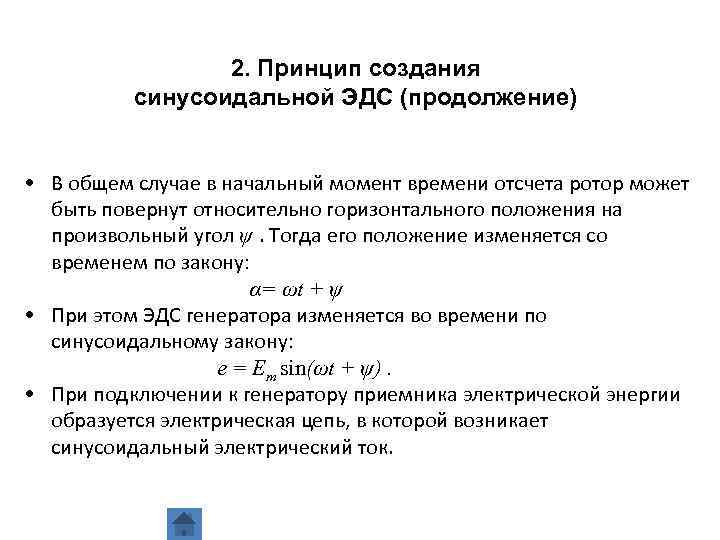 2. Принцип создания синусоидальной ЭДС (продолжение)

• В общем случае в начальный момент времени отсчета ротор может быть повернут относительно горизонтального положения на произвольный угол $\psi$ . Тогда его положение изменяется со временем по закону:

$\alpha = \omega t + \psi$

• При этом ЭДС генератора изменяется во времени по синусоидальному закону:

$e = E_m \sin(\omega t + \psi)$ .

• При подключении к генератору приемника электрической энергии образуется электрическая цепь, в которой возникает синусоидальный электрический ток.